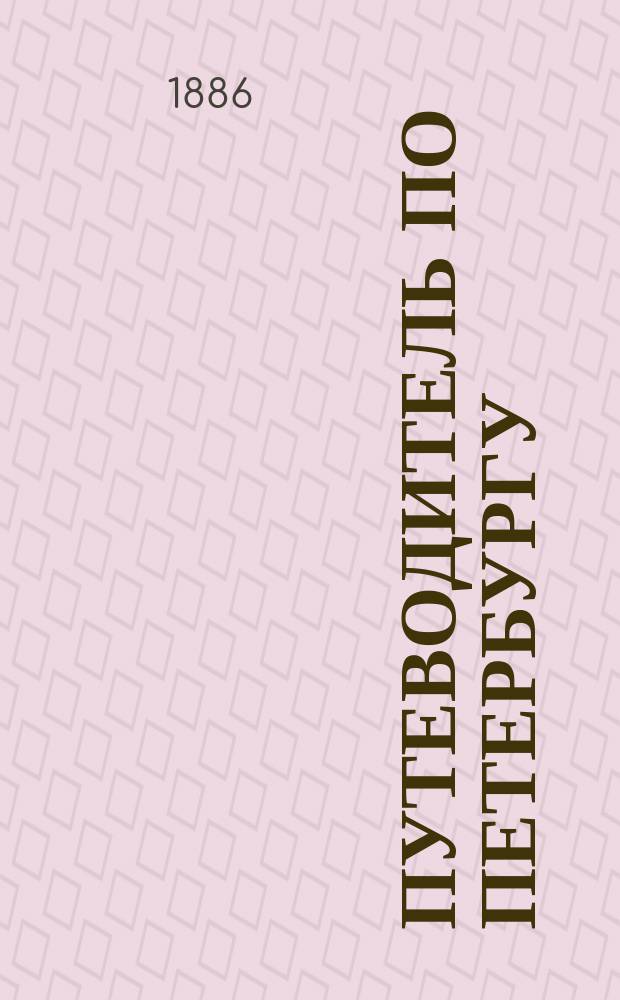 1886

ПУТЕВОДИТЕЛЬ ПО ПЕТЕРБУРГУ